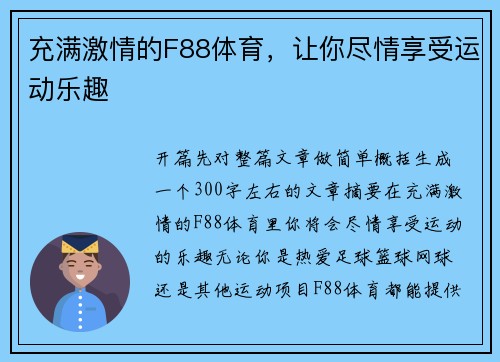 充满激情的F88体育，让你尽情享受运动乐趣

开篇先对整篇文章做简单概括生成一个300字左右的文章摘要在充满激情的F88体育里你将会尽情享受运动的乐趣无论你是热爱足球篮球网球还是其他运动项目F88体育都能提供